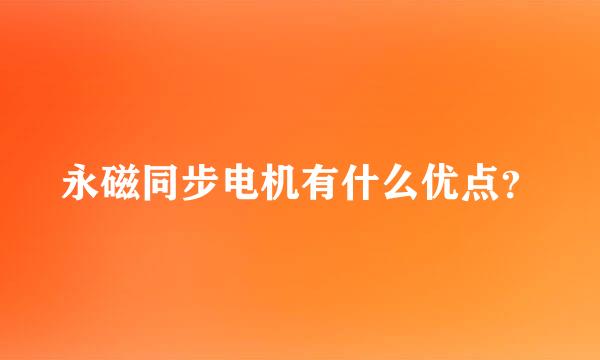 永磁同步电机有什么优点?